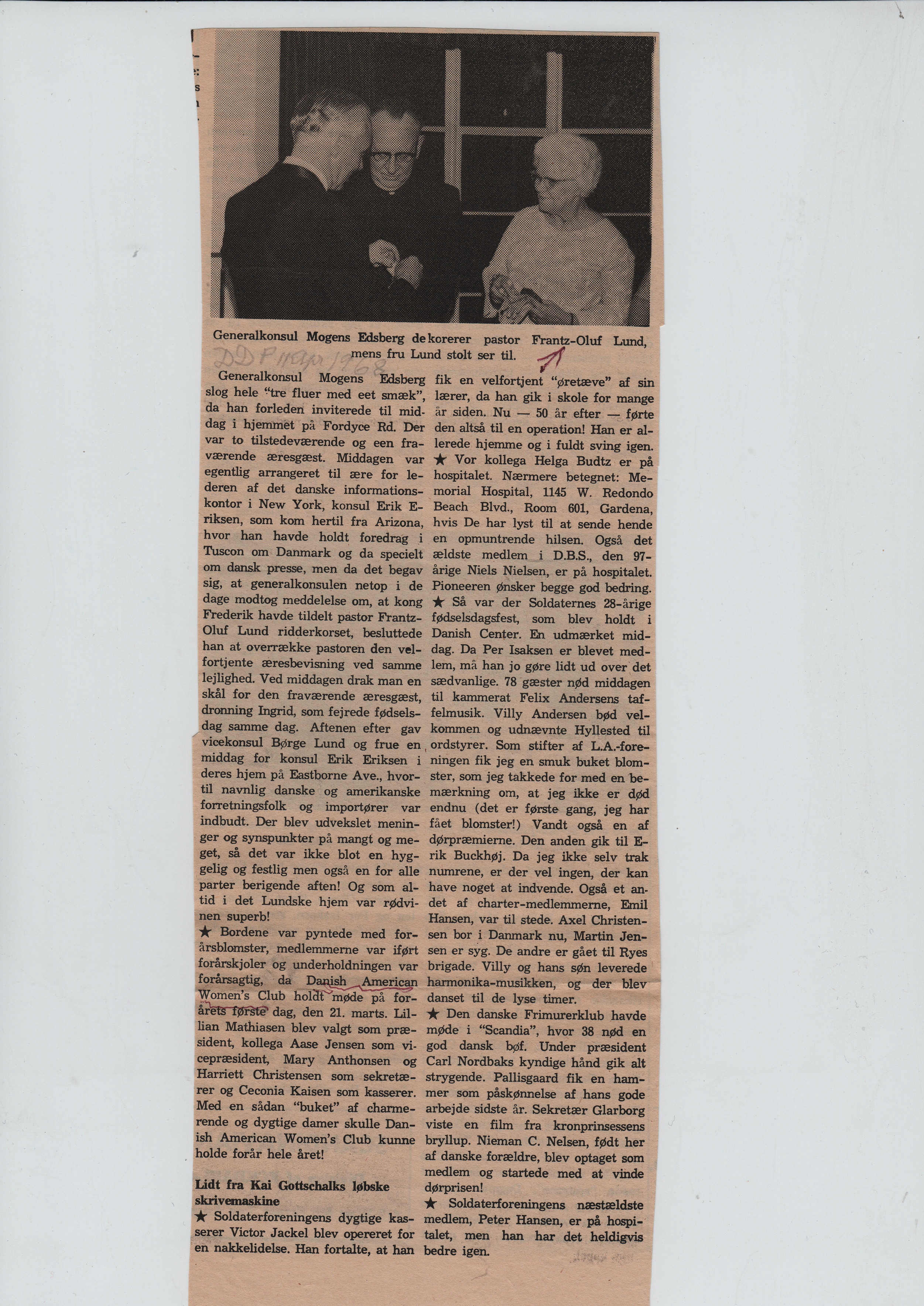 Generalkonsul Mogens Edsberg dekorerer pastor Frantz-Oluf Lund, mens fru Lund stolt ser til.

DDP 11 Apr 1968

Generalkonsul Mogens Edsberg slog hele "tre fluer med eet smæk", da han forleden inviterede til middag i hjemmet på Fordyce Rd. Der var to tilstedeværende og een fraværende æresgæst. Middagen var egentlig arrangeret til ære for lederen af det danske informationskontor i New York, konsul Erik Eriksen, som kom hertil fra Arizona, hvor han havde holdt foredrag i Tuscon om Danmark og da specielt om dansk presse, men da det begav sig, at generalkonsulen netop i de dage modtog meddelelse om, at kong Frederik havde tildelt pastor Frantz-Oluf Lund ridderkorset, besluttede han at overrække pastoren den velfortjente æresbevisning ved samme lejlighed. Ved middagen drak man en skål for den fraværende æresgæst, dronning Ingrid, som fejrede fødselsdag samme dag. Aftenen efter gav vicekonsul Børge Lund og frue en middag for konsul Erik Eriksen i deres hjem på Eastborne Ave., hvortil navnlig danske og amerikanske forretningsfolk og importører var indbudt. Der blev udvekslet meninger og synspunkter på mangt og meget, så det var ikke blot en hyggelig og festlig men også en for alle parter berigende aften! Og som altid i det Lundske hjem var rødvinen superb!
★ Bordene var pyntede med forårsblomster, medlemmerne var iført forårskjoler og underholdningen var forårsagtig, da Danish American Women's Club holdt møde på forårets første dag, den 21. marts. Lillian Mathiasen blev valgt som præsident, kollega Aase Jensen som vicepræsident, Mary Anthonsen og Harriett Christensen som sekretærer og Ceconia Kaisen som kasserer. Med en sådan "buket" af charmerende og dygtige damer skulle Danish American Women's Club kunne holde forår hele året!

Lidt fra Kai Gottschalks løbske skrivemaskine
★ Soldaterforeningens dygtige kasserer Victor Jackel blev opereret for en nakkelidelse. Han fortalte, at han fik en velfortjent "øretæve" af sin lærer, da han gik i skole for mange år siden. Nu — 50 år efter — førte den altså til en operation! Han er allerede hjemme og i fuldt sving igen.
★ Vor kollega Helga Budtz er på hospitalet. Nærmere betegnet: Memorial Hospital, 1145 W. Redondo Beach Blvd., Room 601, Gardena, hvis De har lyst til at sende hende en opmuntrende hilsen. Også det ældste medlem i D.B.S., den 97-årige Niels Nielsen, er på hospitalet. Pioneeren ønsker begge god bedring.
★ Så var der Soldaternes 28-årige fødselsdagsfest, som blev holdt i Danish Center. En udmærket middag. Da Per Isaksen er blevet medlem, må han jo gøre lidt ud over det sædvanlige. 78 gæster nød middagen til kammerat Felix Andersens taffelmusik. Villy Andersen bød velkommen og udnævnte Hyllested til ordstyrer. Som stifter af L.A.-foreningen fik jeg en smuk buket blomster, som jeg takkede for med en bemærkning om, at jeg ikke er død endnu (det er første gang, jeg har fået blomster!) Vandt også en af dørpræmierne. Den anden gik til Erik Buckhøj. Da jeg ikke selv trak numrene, er der vel ingen, der kan have noget at indvende. Også et andet af charter-medlemmerne, Emil Hansen, var til stede. Axel Christensen bor i Danmark nu, Martin Jensen er syg. De andre er gået til Ryes brigade. Villy og hans søn leverede harmonika-musikken, og der blev danset til de lyse timer.
★ Den danske Frimurerklub havde møde i "Scandia", hvor 38 nød en god dansk bøf. Under præsident Carl Nordbaks kyndige hånd gik alt strygende. Pallisgaard fik en hammer som påskønnelse af hans gode arbejde sidste år. Sekretær Glarborg viste en film fra kronprinsessens bryllup. Nieman C. Nelsen, født her af danske forældre, blev optaget som medlem og startede med at vinde dørprisen!
★ Soldaterforeningens næstældste medlem, Peter Hansen, er på hospitalet, men han har det heldigvis bedre igen.